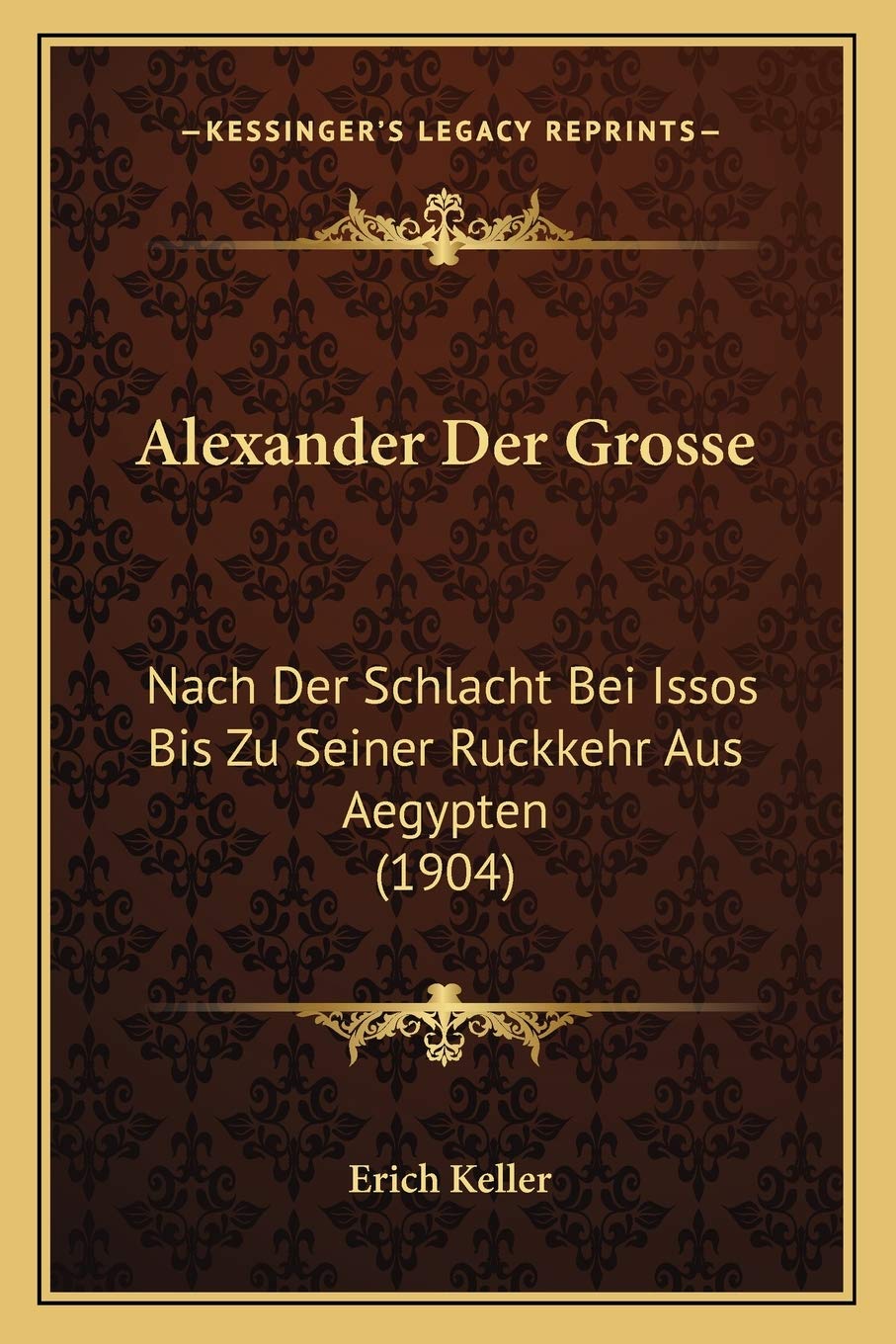 —KESSINGER'S LEGACY REPRINTS—

Alexander Der Grosse

Nach Der Schlacht Bei Issos Bis Zu Seiner Ruckkehr Aus Aegypten (1904)

Erich Keller